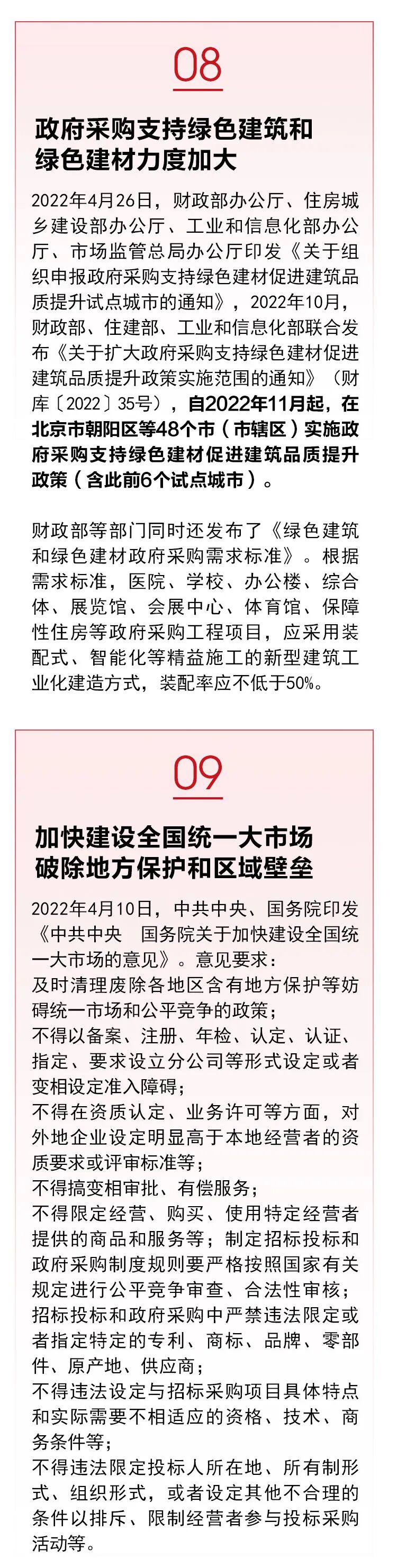 08

政府采购支持绿色建筑和绿色建材力度加大

2022年4月26日，财政部办公厅、住房城乡建设部办公厅、工业和信息化部办公厅、市场监管总局办公厅印发《关于组织申报政府采购支持绿色建材促进建筑品质提升试点城市的通知》，2022年10月，财政部、住建部、工业和信息化部联合发布《关于扩大政府采购支持绿色建材促进建筑品质提升政策实施范围的通知》（财库〔2022〕35号），自2022年11月起，在北京市朝阳区等48个市（市辖区）实施政府采购支持绿色建材促进建筑品质提升政策（含此前6个试点城市）。

财政部等部门同时还发布了《绿色建筑和绿色建材政府采购需求标准》。根据需求标准，医院、学校、办公楼、综合体、展览馆、会展中心、体育馆、保障性住房等政府采购工程项目，应采用装配式、智能化等精益施工的新型建筑工业化建造方式，装配率应不低于50%。

09

加快建设全国统一大市场破除地方保护和区域壁垒

2022年4月10日，中共中央、国务院印发《中共中央　国务院关于加快建设全国统一大市场的意见》。意见要求：
及时清理废除各地区含有地方保护等妨碍统一市场和公平竞争的政策；
不得以备案、注册、年检、认定、认证、指定、要求设立分公司等形式设定或者变相设定准入障碍；
不得在资质认定、业务许可等方面，对外地企业设定明显高于本地经营者的资质要求或评审标准等；
不得搞变相审批、有偿服务；
不得限定经营、购买、使用特定经营者提供的商品和服务等；制定招标投标和政府采购制度规则要严格按照国家有关规定进行公平竞争审查、合法性审核；
招标投标和政府采购中严禁违法限定或者指定特定的专利、商标、品牌、零部件、原产地、供应商；
不得违法设定与招标采购项目具体特点和实际需要不相适应的资格、技术、商务条件等；
不得违法限定投标人所在地、所有制形式、组织形式，或者设定其他不合理的条件以排斥、限制经营者参与投标采购活动等。